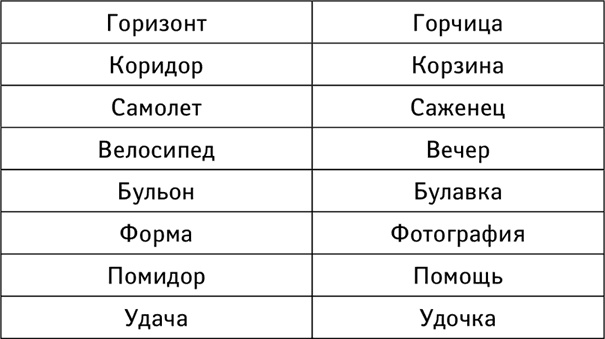 | Горизонт | Горчица |
|---|---|
| Коридор | Корзина |
| Самолет | Саженец |
| Велосипед | Вечер |
| Бульон | Булавка |
| Форма | Фотография |
| Помидор | Помощь |
| Удача | Удочка |